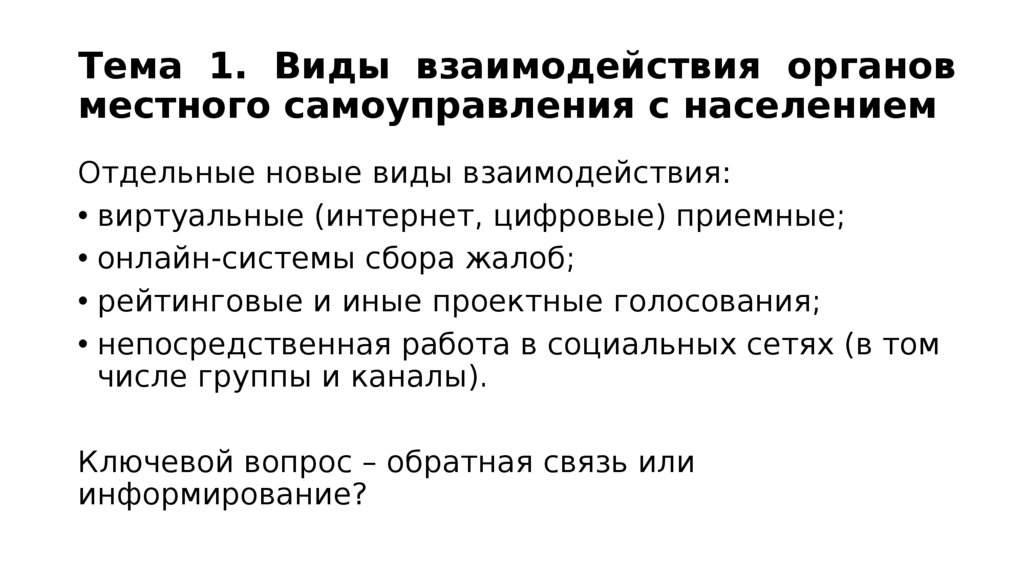 Тема 1. Виды взаимодействия органов местного самоуправления с населением

Отдельные новые виды взаимодействия:

• виртуальные (интернет, цифровые) приемные;
• онлайн-системы сбора жалоб;
• рейтинговые и иные проектные голосования;
• непосредственная работа в социальных сетях (в том числе группы и каналы).

Ключевой вопрос – обратная связь или информирование?